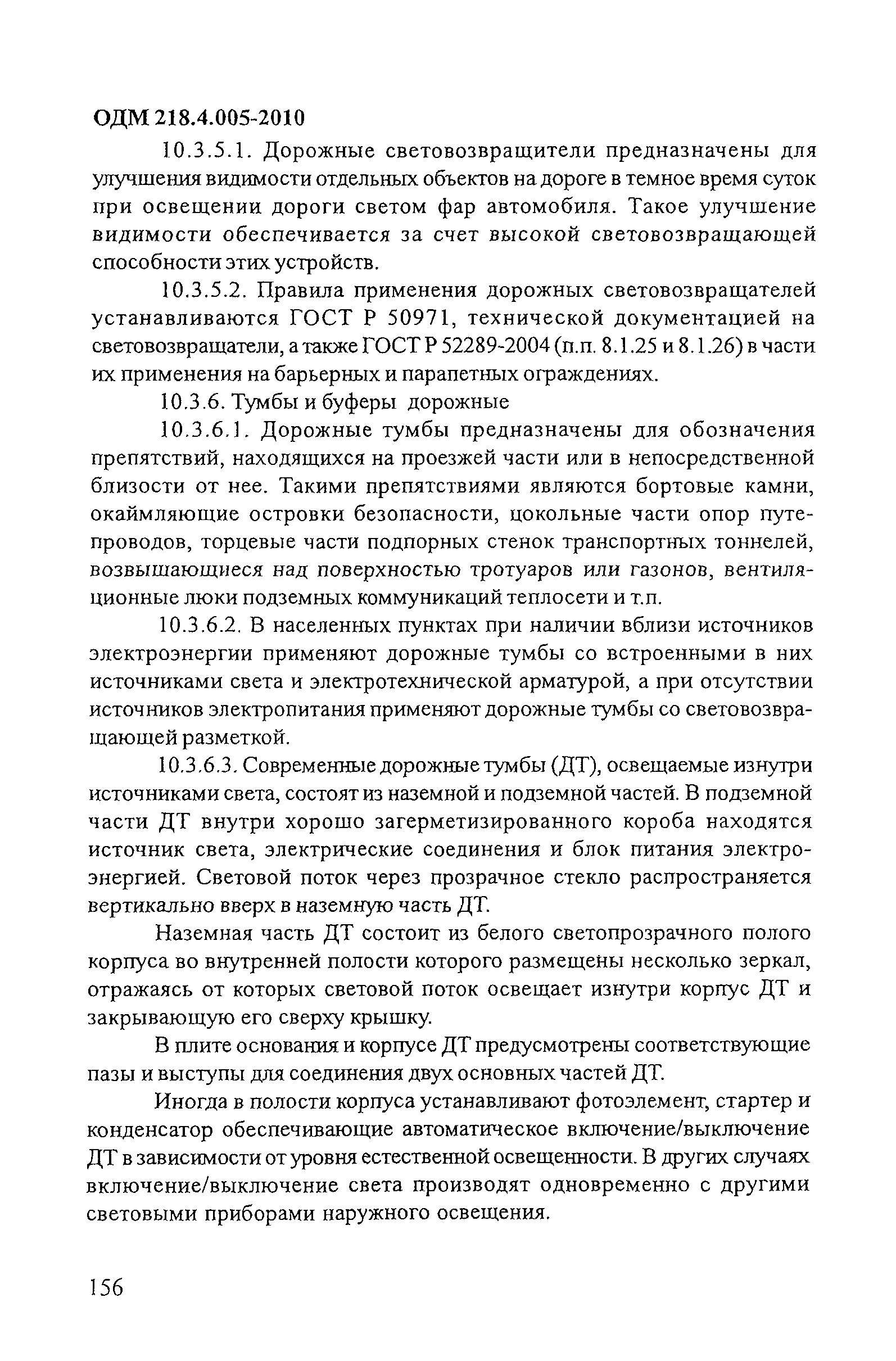 ОДМ 218.4.005-2010

10.3.5.1. Дорожные световозвращители предназначены для улучшения видимости отдельных объектов на дороге в темное время суток при освещении дороги светом фар автомобиля. Такое улучшение видимости обеспечивается за счет высокой световозвращающей способности этих устройств.

10.3.5.2. Правила применения дорожных световозвращателей устанавливаются ГОСТ Р 50971, технической документацией на световозвращатели, а также ГОСТ Р 52289-2004 (п.п. 8.1.25 и 8.1.26) в части их применения на барьерных и парапетных ограждениях.

10.3.6. Тумбы и буферы дорожные

10.3.6.1. Дорожные тумбы предназначены для обозначения препятствий, находящихся на проезжей части или в непосредственной близости от нее. Такими препятствиями являются бортовые камни, окаймляющие островки безопасности, цокольные части опор путепроводов, торцевые части подпорных стенок транспортных тоннелей, возвышающиеся над поверхностью тротуаров или газонов, вентиляционные люки подземных коммуникаций теплосети и т.п.

10.3.6.2. В населенных пунктах при наличии вблизи источников электроэнергии применяют дорожные тумбы со встроенными в них источниками света и электротехнической арматурой, а при отсутствии источников электропитания применяют дорожные тумбы со световозвращающей разметкой.

10.3.6.3. Современные дорожные тумбы (ДТ), освещаемые изнутри источниками света, состоят из наземной и подземной частей. В подземной части ДТ внутри хорошо загерметизированного короба находятся источник света, электрические соединения и блок питания электроэнергией. Световой поток через прозрачное стекло распространяется вертикально вверх в наземную часть ДТ.

Наземная часть ДТ состоит из белого светопрозрачного полого корпуса во внутренней полости которого размещены несколько зеркал, отражаясь от которых световой поток освещает изнутри корпус ДТ и закрывающую его сверху крышку.

В плите основания и корпусе ДТ предусмотрены соответствующие пазы и выступы для соединения двух основных частей ДТ.

Иногда в полости корпуса устанавливают фотоэлемент, стартер и конденсатор обеспечивающие автоматическое включение/выключение ДТ в зависимости от уровня естественной освещенности. В других случаях включение/выключение света производят одновременно с другими световыми приборами наружного освещения.

156